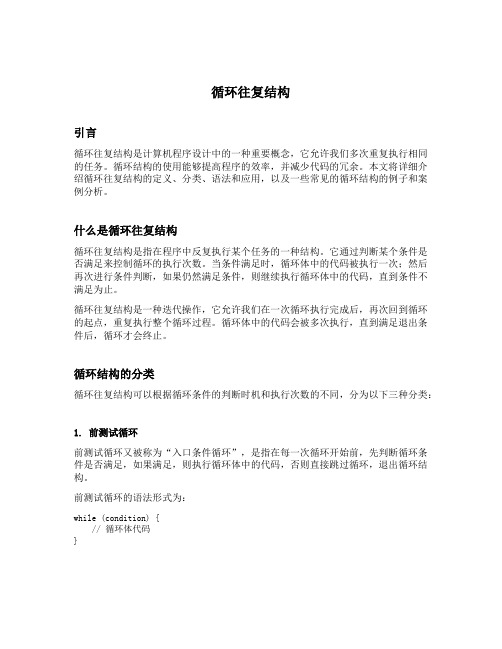 循环往复结构

引言

循环往复结构是计算机程序设计中的一种重要概念，它允许我们多次重复执行相同的任务。循环结构的使用能够提高程序的效率，并减少代码的冗余。本文将详细介绍循环往复结构的定义、分类、语法和应用，以及一些常见的循环结构的例子和案例分析。

什么是循环往复结构

循环往复结构是指在程序中反复执行某个任务的一种结构。它通过判断某个条件是否满足来控制循环的执行次数。当条件满足时，循环体中的代码被执行一次；然后再次进行条件判断，如果仍然满足条件，则继续执行循环体中的代码，直到条件不满足为止。

循环往复结构是一种迭代操作，它允许我们在一次循环执行完成后，再次回到循环的起点，重复执行整个循环过程。循环体中的代码会被多次执行，直到满足退出条件后，循环才会终止。

循环结构的分类

循环往复结构可以根据循环条件的判断时机和执行次数的不同，分为以下三种分类：

1. 前测试循环

前测试循环又被称为“入口条件循环”，是指在每一次循环开始前，先判断循环条件是否满足，如果满足，则执行循环体中的代码，否则直接跳过循环，退出循环结构。

前测试循环的语法形式为：

while (condition) {
    // 循环体代码
}